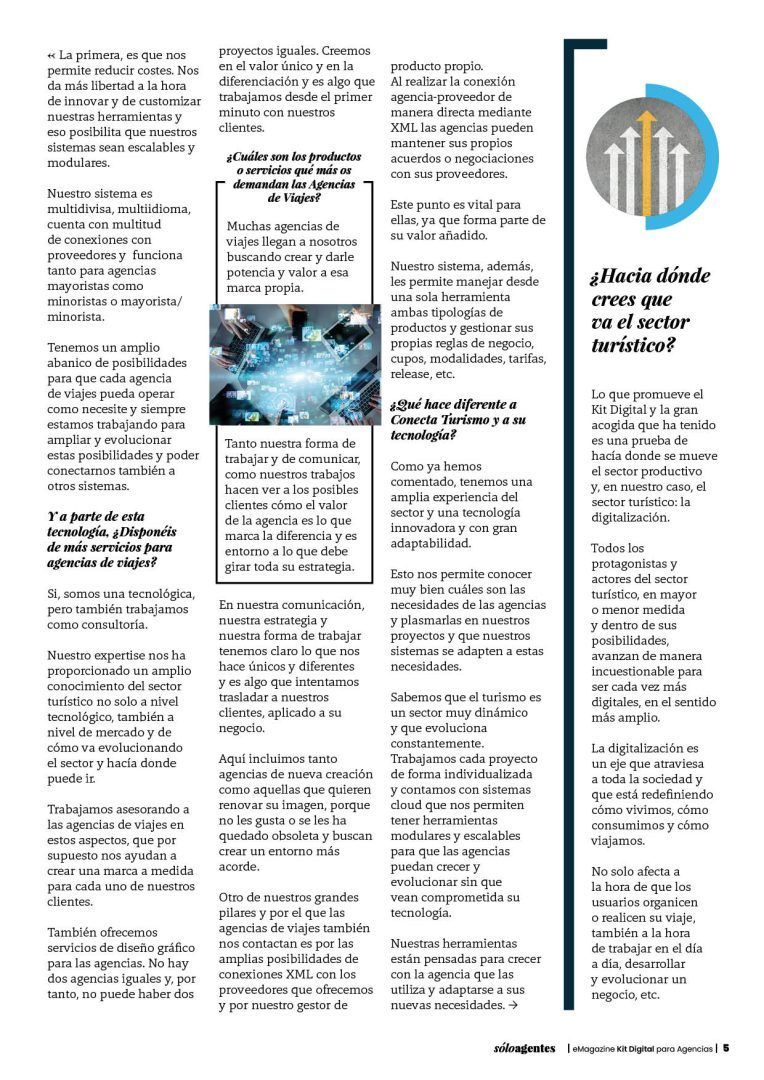 « La primera, es que nos permite reducir costes. Nos da más libertad a la hora de innovar y de customizar nuestras herramientas y eso posibilita que nuestros sistemas sean escalables y modulares.

Nuestro sistema es multidivisa, multiidioma, cuenta con multitud de conexiones con proveedores y funciona tanto para agencias mayoristas como minoristas o mayorista/minorista.

Tenemos un amplio abanico de posibilidades para que cada agencia de viajes pueda operar como necesite y siempre estamos trabajando para ampliar y evolucionar estas posibilidades y poder conectarnos también a otros sistemas.

Y a parte de esta tecnología, ¿Disponéis de más servicios para agencias de viajes?

Sí, somos una tecnológica, pero también trabajamos como consultoría.

Nuestro expertise nos ha proporcionado un amplio conocimiento del sector turístico no solo a nivel tecnológico, también a nivel de mercado y de cómo va evolucionando el sector y hacía donde puede ir.

Trabajamos asesorando a las agencias de viajes en estos aspectos, que por supuesto nos ayudan a crear una marca a medida para cada uno de nuestros clientes.

También ofrecemos servicios de diseño gráfico para las agencias. No hay dos agencias iguales y, por tanto, no puede haber dos proyectos iguales. Creemos en el valor único y en la diferenciación y es algo que trabajamos desde el primer minuto con nuestros clientes.

¿Cuáles son los productos o servicios qué más os demandan las Agencias de Viajes?

Muchas agencias de viajes llegan a nosotros buscando crear y darle potencia y valor a esa marca propia.

Tanto nuestra forma de trabajar y de comunicar, como nuestros trabajos hacen ver a los posibles clientes cómo el valor de la agencia es lo que marca la diferencia y es entorno a lo que debe girar toda su estrategia.

En nuestra comunicación, nuestra estrategia y nuestra forma de trabajar tenemos claro lo que nos hace únicos y diferentes y es algo que intentamos trasladar a nuestros clientes, aplicado a su negocio.

Aquí incluimos tanto agencias de nueva creación como aquellas que quieren renovar su imagen, porque no les gusta o se les ha quedado obsoleta y buscan crear un entorno más acorde.

Otro de nuestros grandes pilares y por el que las agencias de viajes también nos contactan es por las amplias posibilidades de conexiones XML con los proveedores que ofrecemos y por nuestro gestor de producto propio.
Al realizar la conexión agencia-proveedor de manera directa mediante XML las agencias pueden mantener sus propios acuerdos o negociaciones con sus proveedores.

Este punto es vital para ellas, ya que forma parte de su valor añadido.

Nuestro sistema, además, les permite manejar desde una sola herramienta ambas tipologías de productos y gestionar sus propias reglas de negocio, cupos, modalidades, tarifas, release, etc.

¿Qué hace diferente a Conecta Turismo y a su tecnología?

Como ya hemos comentado, tenemos una amplia experiencia del sector y una tecnología innovadora y con gran adaptabilidad.

Esto nos permite conocer muy bien cuáles son las necesidades de las agencias y plasmarlas en nuestros proyectos y que nuestros sistemas se adapten a estas necesidades.

Sabemos que el turismo es un sector muy dinámico y que evoluciona constantemente. Trabajamos cada proyecto de forma individualizada y contamos con sistemas cloud que nos permiten tener herramientas modulares y escalables para que las agencias puedan crecer y evolucionar sin que vean comprometida su tecnología.

Nuestras herramientas están pensadas para crecer con la agencia que las utiliza y adaptarse a sus nuevas necesidades. →

¿Hacia dónde crees que va el sector turístico?

Lo que promueve el Kit Digital y la gran acogida que ha tenido es una prueba de hacía donde se mueve el sector productivo y, en nuestro caso, el sector turístico: la digitalización.

Todos los protagonistas y actores del sector turístico, en mayor o menor medida y dentro de sus posibilidades, avanzan de manera incuestionable para ser cada vez más digitales, en el sentido más amplio.

La digitalización es un eje que atraviesa a toda la sociedad y que está redefiniendo cómo vivimos, cómo consumimos y cómo viajamos.

No solo afecta a la hora de que los usuarios organicen o realicen su viaje, también a la hora de trabajar en el día a día, desarrollar y evolucionar un negocio, etc.

sóloagentes | eMagazine Kit Digital para Agencias | 5